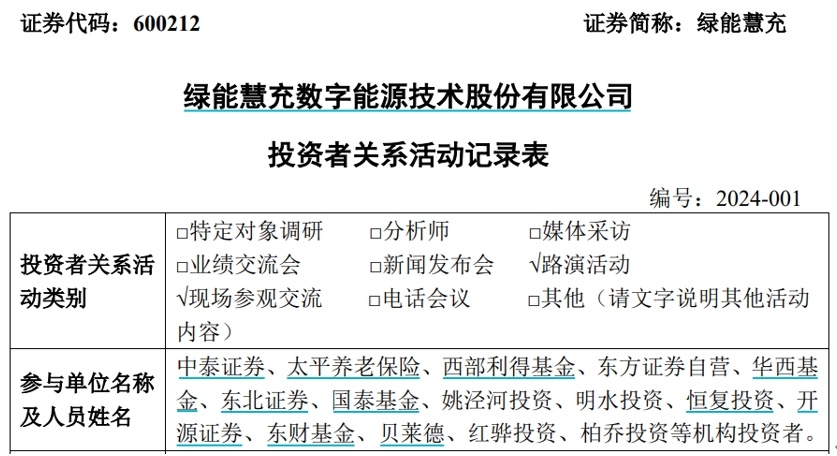 证券代码：600212 证券简称：绿能慧充

绿能慧充数字能源技术股份有限公司

投资者关系活动记录表

编号：2024-001

| 投资者关系活动类别 | ☐特定对象调研 ☐分析师 ☐媒体采访 ☐业绩交流会 ☐新闻发布会 √路演活动 √现场参观交流 ☐电话会议 ☐其他（请文字说明其他活动内容） |
|---|---|
| 参与单位名称及人员姓名 | 中泰证券、太平养老保险、西部利得基金、东方证券自营、华西基金、东北证券、国泰基金、姚泾河投资、明水投资、恒复投资、开源证券、东财基金、贝莱德、红骅投资、柏乔投资等机构投资者。 |